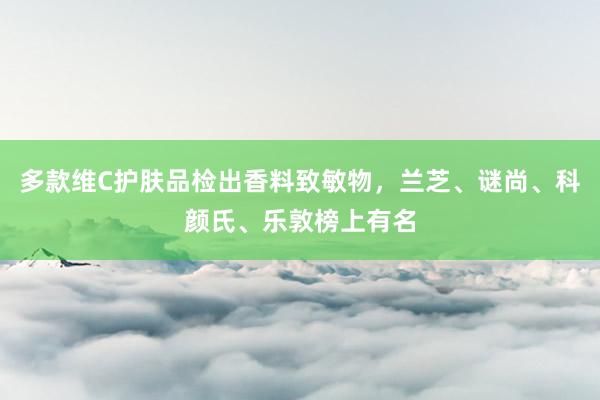 多款维C护肤品检出香料致敏物，兰芝、谜尚、科颜氏、乐敦榜上有名